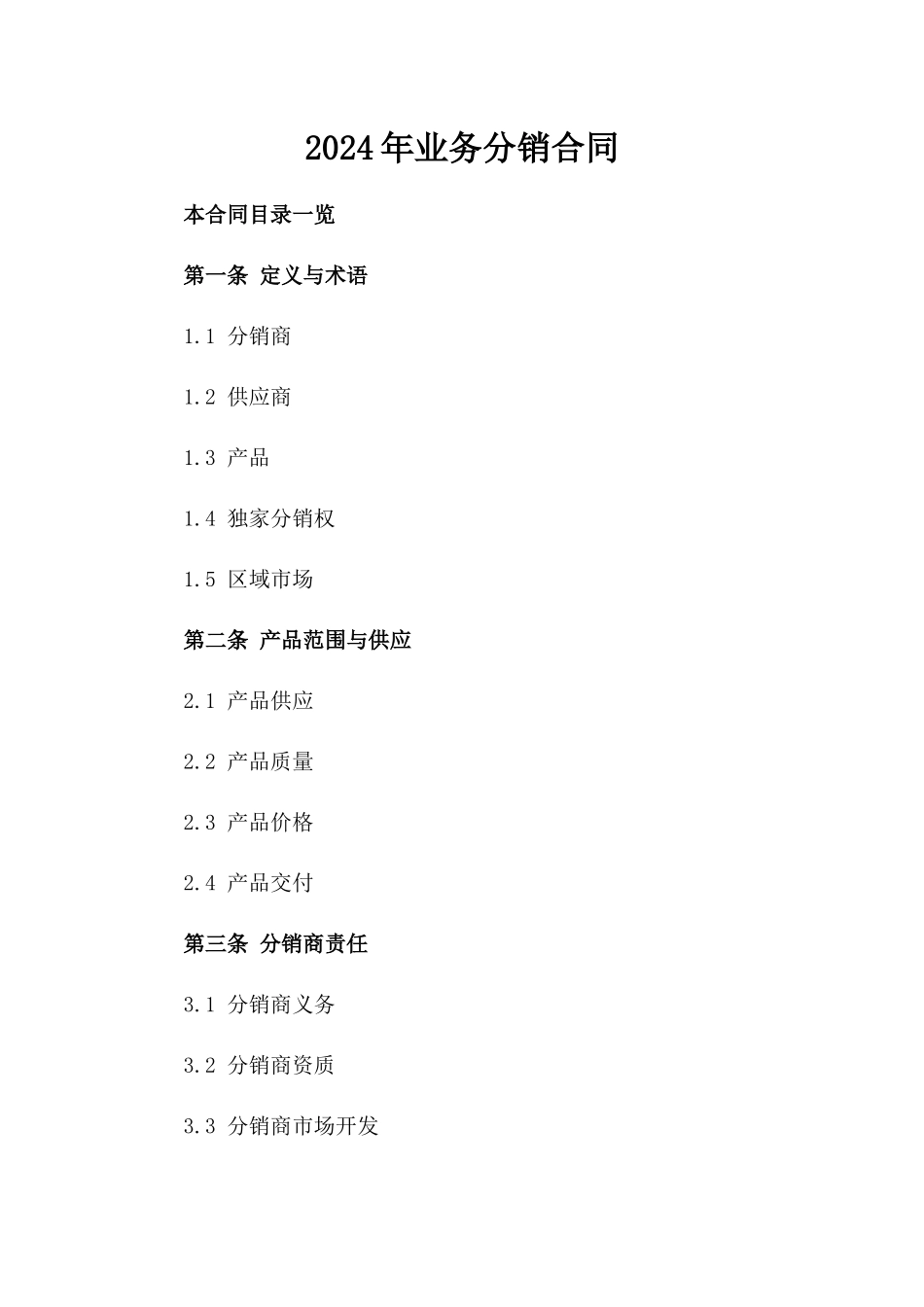 2024年业务分销合同

本合同目录一览

第一条 定义与术语

1.1 分销商

1.2 供应商

1.3 产品

1.4 独家分销权

1.5 区域市场

第二条 产品范围与供应

2.1 产品供应

2.2 产品质量

2.3 产品价格

2.4 产品交付

第三条 分销商责任

3.1 分销商义务

3.2 分销商资质

3.3 分销商市场开发